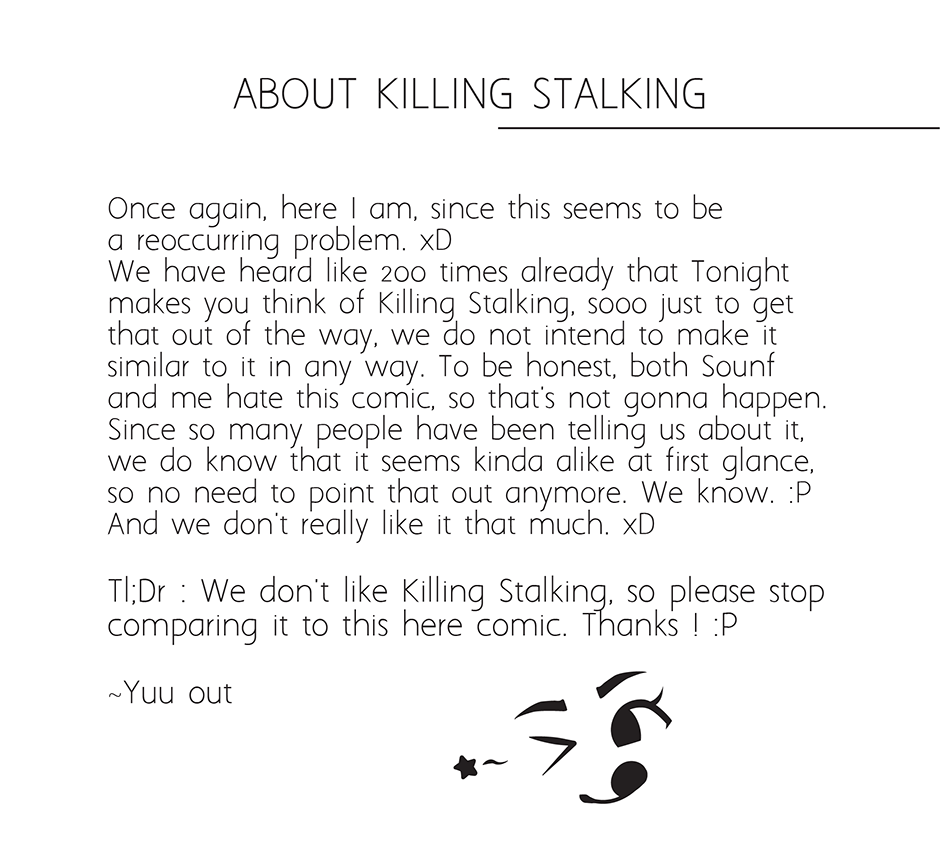 ABOUT KILLING STALKING

Once again, here I am, since this seems to be a reoccurring problem. xD
We have heard like 200 times already that Tonight makes you think of Killing Stalking, sooo just to get that out of the way, we do not intend to make it similar to it in any way. To be honest, both Sounf and me hate this comic, so that's not gonna happen. Since so many people have been telling us about it, we do know that it seems kinda alike at first glance, so no need to point that out anymore. We know. :P
And we don't really like it that much. xD

Tl;Dr : We don't like Killing Stalking, so please stop comparing it to this here comic. Thanks ! :P

~Yuu out